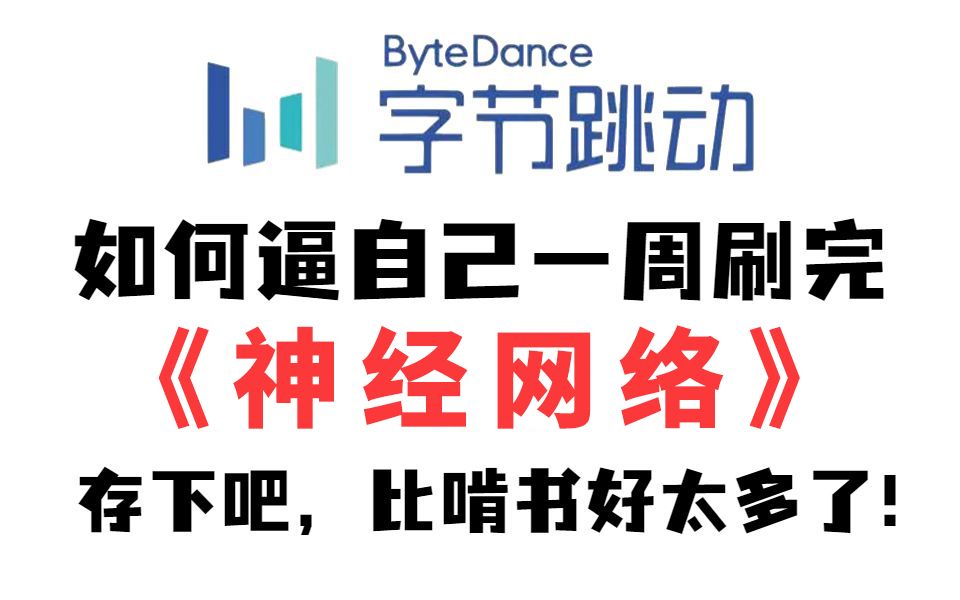 ByteDance
字节跳动

如何逼自己一周刷完
《神经网络》
存下吧，比啃书好太多了！